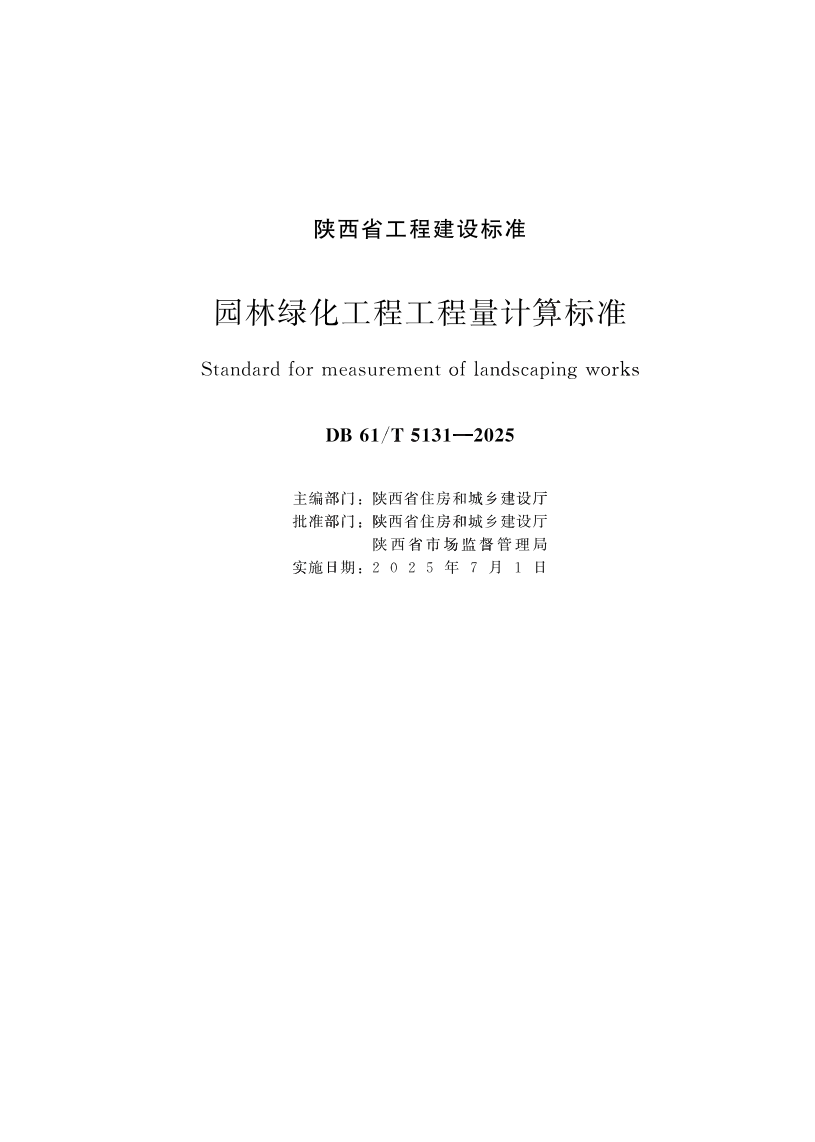 陕西省工程建设标准

园林绿化工程工程量计算标准

Standard for measurement of landscaping works

DB 61/T 5131—2025

主编部门：陕西省住房和城乡建设厅
批准部门：陕西省住房和城乡建设厅
陕西省市场监督管理局
实施日期：2025年7月1日